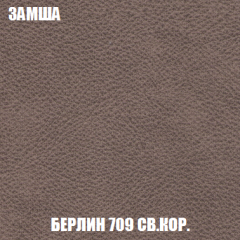 ЗАМША

БЕРЛИН 709 СВ.КОР.